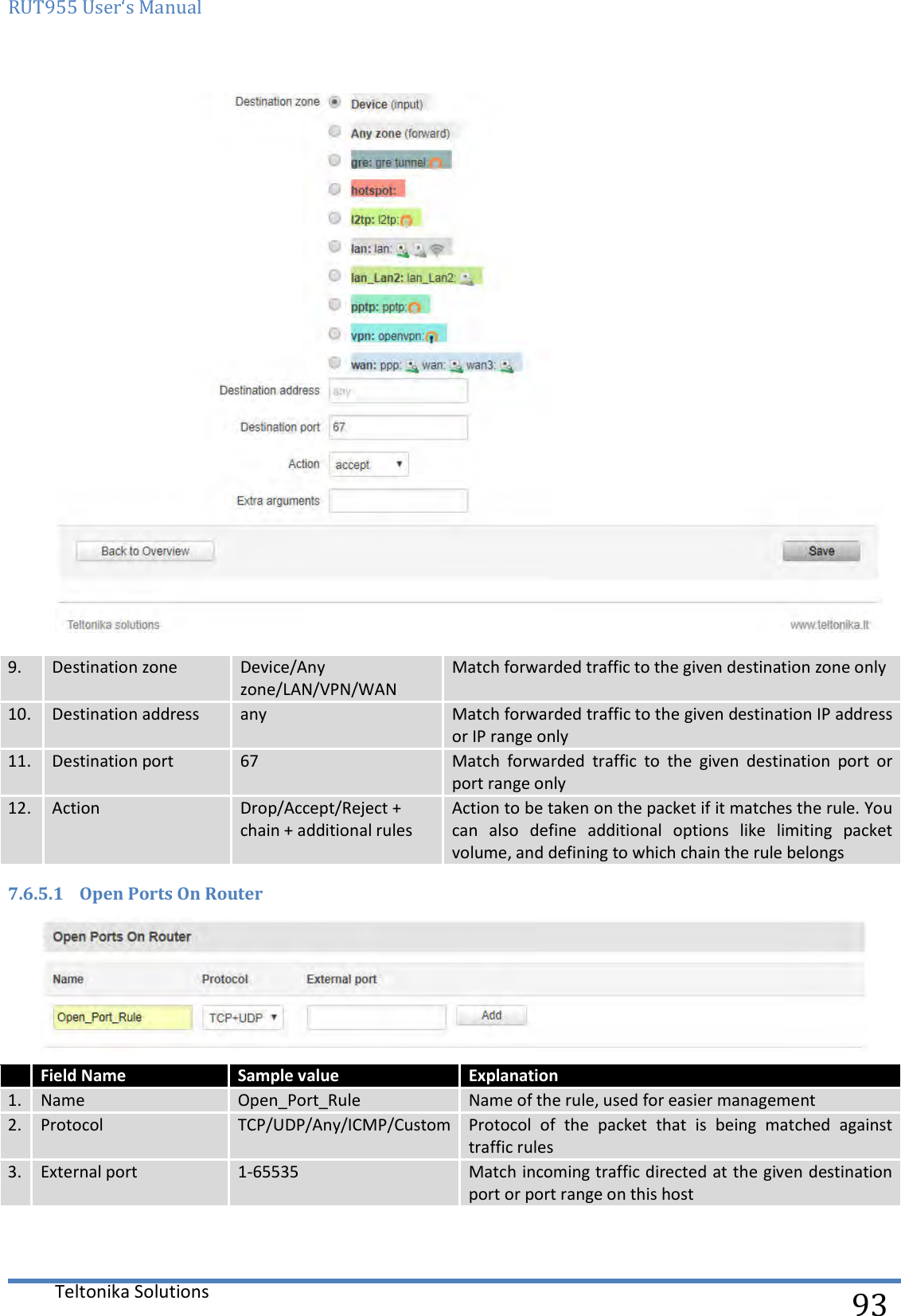 RUT955 User's Manual

Destination zone
Device (input)
Any zone (forward)
gre: gre tunnel:
hotspot:
l2tp: l2tp:
lan: lan:
lan_Lan2: lan_Lan2:
pptp: pptp:
vpn: openvpn:
wan: ppp: wan: wan3:
Destination address any
Destination port 67
Action accept
Extra arguments
Back to Overview
Save
Teltonika solutions
www.teltonika.lt

| 9. | Destination zone | Device/Any zone/LAN/VPN/WAN | Match forwarded traffic to the given destination zone only |
|---|---|---|---|
| 10. | Destination address | any | Match forwarded traffic to the given destination IP address or IP range only |
| 11. | Destination port | 67 | Match forwarded traffic to the given destination port or port range only |
| 12. | Action | Drop/Accept/Reject + chain + additional rules | Action to be taken on the packet if it matches the rule. You can also define additional options like limiting packet volume, and defining to which chain the rule belongs |

7.6.5.1 Open Ports On Router

Open Ports On Router
Name Protocol External port
Open_Port_Rule TCP+UDP Add

| | Field Name | Sample value | Explanation |
|---|---|---|---|
| 1. | Name | Open_Port_Rule | Name of the rule, used for easier management |
| 2. | Protocol | TCP/UDP/Any/ICMP/Custom | Protocol of the packet that is being matched against traffic rules |
| 3. | External port | 1-65535 | Match incoming traffic directed at the given destination port or port range on this host |

Teltonika Solutions
93